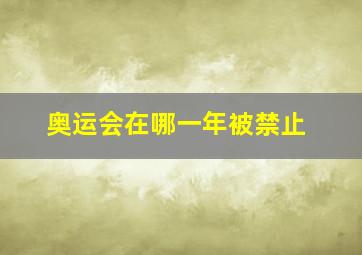 奥运会在哪一年被禁止